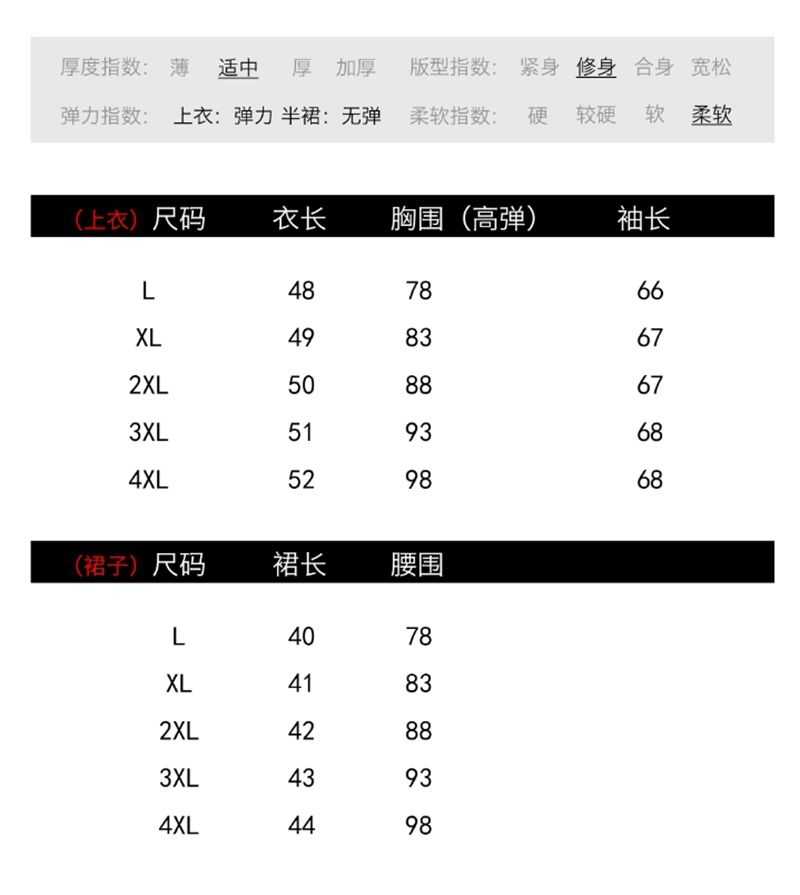 厚度指数: 薄 适中 厚 加厚 版型指数: 紧身 修身 合身 宽松
弹力指数: 上衣: 弹力 半裙: 无弹 柔软指数: 硬 较硬 软 柔软

| (上衣) 尺码 | 衣长 | 胸围（高弹） | 袖长 |
|---|---|---|---|
| L | 48 | 78 | 66 |
| XL | 49 | 83 | 67 |
| 2XL | 50 | 88 | 67 |
| 3XL | 51 | 93 | 68 |
| 4XL | 52 | 98 | 68 |

| (裙子) 尺码 | 裙长 | 腰围 |
|---|---|---|
| L | 40 | 78 |
| XL | 41 | 83 |
| 2XL | 42 | 88 |
| 3XL | 43 | 93 |
| 4XL | 44 | 98 |